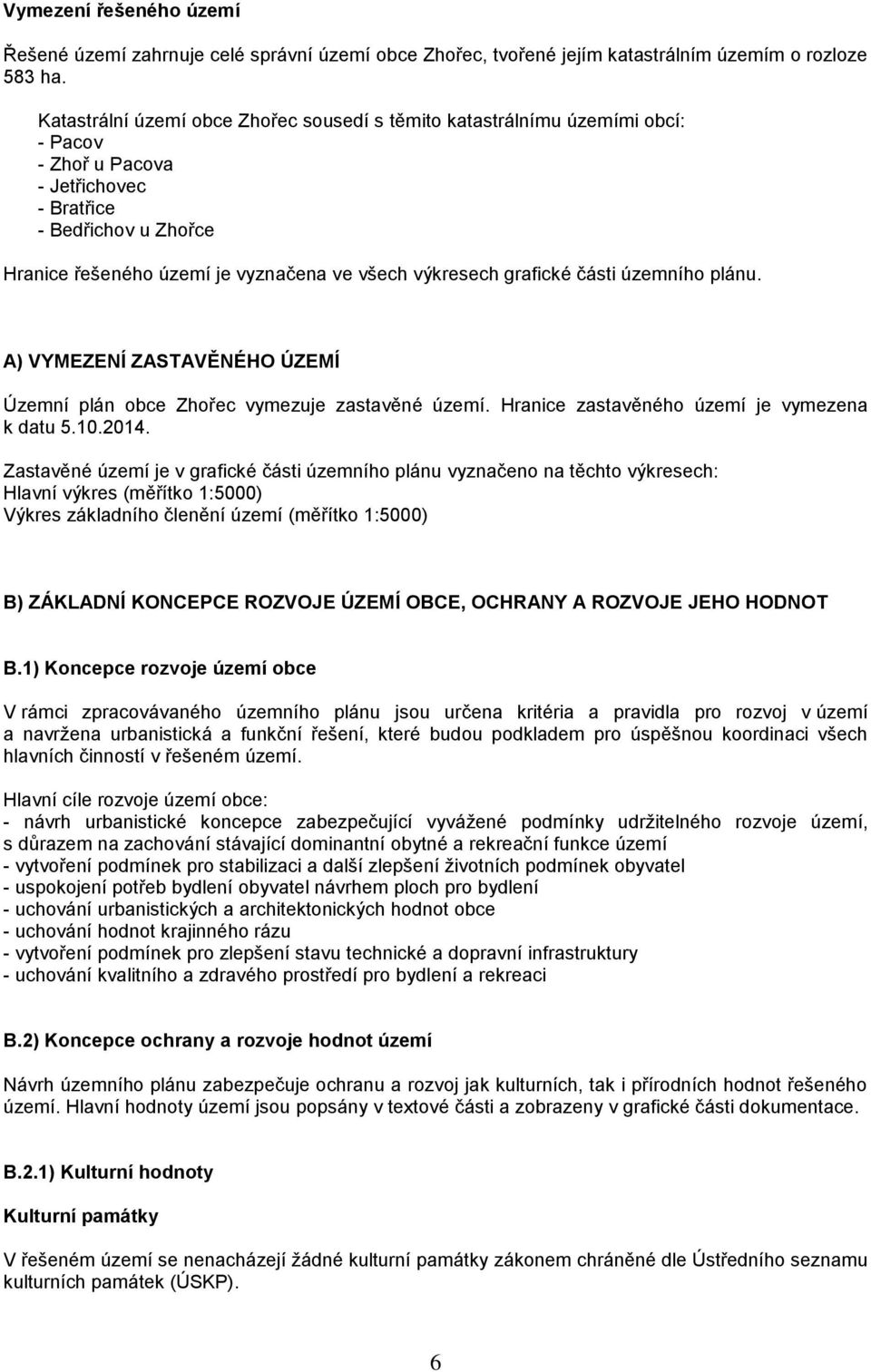 Vymezení řešeného území

Řešené území zahrnuje celé správní území obce Zhořec, tvořené jejím katastrálním územím o rozloze 583 ha.

Katastrální území obce Zhořec sousedí s těmito katastrálnímu územími obcí:
- Pacov
- Zhoř u Pacova
- Jetřichovec
- Bratřice
- Bedřichov u Zhořce

Hranice řešeného území je vyznačena ve všech výkresech grafické části územního plánu.

A) VYMEZENÍ ZASTAVĚNÉHO ÚZEMÍ

Územní plán obce Zhořec vymezuje zastavěné území. Hranice zastavěného území je vymezena k datu 5.10.2014.

Zastavěné území je v grafické části územního plánu vyznačeno na těchto výkresech:
Hlavní výkres (měřítko 1:5000)
Výkres základního členění území (měřítko 1:5000)

B) ZÁKLADNÍ KONCEPCE ROZVOJE ÚZEMÍ OBCE, OCHRANY A ROZVOJE JEHO HODNOT

B.1) Koncepce rozvoje území obce

V rámci zpracovávaného územního plánu jsou určena kritéria a pravidla pro rozvoj v území a navržena urbanistická a funkční řešení, které budou podkladem pro úspěšnou koordinaci všech hlavních činností v řešeném území.

Hlavní cíle rozvoje území obce:
- návrh urbanistické koncepce zabezpečující vyvážené podmínky udržitelného rozvoje území, s důrazem na zachování stávající dominantní obytné a rekreační funkce území
- vytvoření podmínek pro stabilizaci a další zlepšení životních podmínek obyvatel
- uspokojení potřeb bydlení obyvatel návrhem ploch pro bydlení
- uchování urbanistických a architektonických hodnot obce
- uchování hodnot krajinného rázu
- vytvoření podmínek pro zlepšení stavu technické a dopravní infrastruktury
- uchování kvalitního a zdravého prostředí pro bydlení a rekreaci

B.2) Koncepce ochrany a rozvoje hodnot území

Návrh územního plánu zabezpečuje ochranu a rozvoj jak kulturních, tak i přírodních hodnot řešeného území. Hlavní hodnoty území jsou popsány v textové části a zobrazeny v grafické části dokumentace.

B.2.1) Kulturní hodnoty

Kulturní památky

V řešeném území se nenacházejí žádné kulturní památky zákonem chráněné dle Ústředního seznamu kulturních památek (ÚSKP).

6